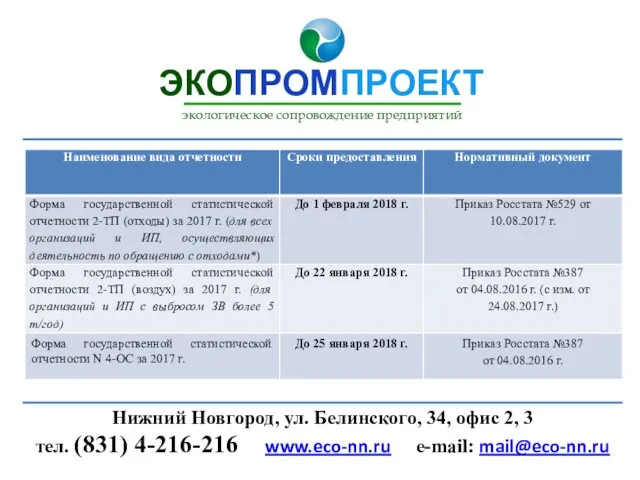 ЭКОПРОМПРОЕКТ
экологическое сопровождение предприятий

| Наименование вида отчетности | Сроки предоставления | Нормативный документ |
|---|---|---|
| Форма государственной статистической отчетности 2-ТП (отходы) за 2017 г. (для всех организаций и ИП, осуществляющих деятельность по обращению с отходами*) | До 1 февраля 2018 г. | Приказ Росстата №529 от 10.08.2017 г. |
| Форма государственной статистической отчетности 2-ТП (воздух) за 2017 г. (для организаций и ИП с выбросом ЗВ более 5 т/год) | До 22 января 2018 г. | Приказ Росстата №387 от 04.08.2016 г. (с изм. от 24.08.2017 г.) |
| Форма государственной статистической отчетности N 4-ОС за 2017 г. | До 25 января 2018 г. | Приказ Росстата №387 от 04.08.2016 г. |

Нижний Новгород, ул. Белинского, 34, офис 2, 3
тел. (831) 4-216-216 www.eco-nn.ru e-mail: mail@eco-nn.ru